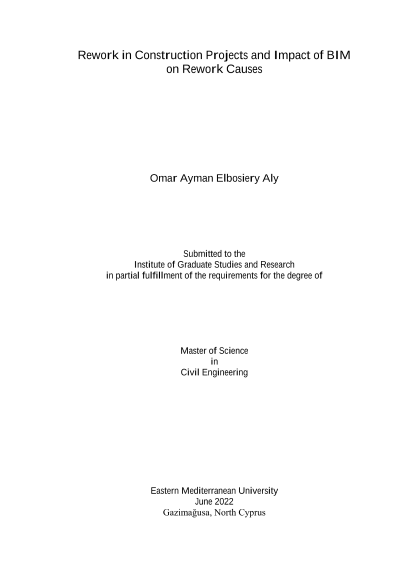 Rework in Construction Projects and Impact of BIM on Rework Causes

Omar Ayman Elbosiery Aly

Submitted to the
Institute of Graduate Studies and Research
in partial fulfillment of the requirements for the degree of

Master of Science
in
Civil Engineering

Eastern Mediterranean University
June 2022
Gazimağusa, North Cyprus